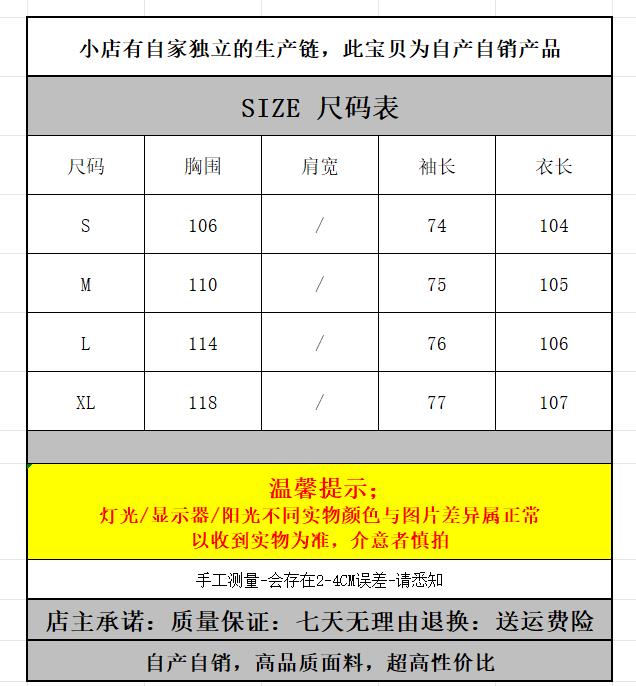 小店有自家独立的生产链，此宝贝为自产自销产品

SIZE 尺码表

| 尺码 | 胸围 | 肩宽 | 袖长 | 衣长 |
|---|---|---|---|---|
| S | 106 | / | 74 | 104 |
| M | 110 | / | 75 | 105 |
| L | 114 | / | 76 | 106 |
| XL | 118 | / | 77 | 107 |

温馨提示；
灯光/显示器/阳光不同实物颜色与图片差异属正常
以收到实物为准，介意者慎拍

手工测量-会存在2-4CM误差-请悉知

店主承诺：质量保证：七天无理由退换：送运费险

自产自销，高品质面料，超高性价比